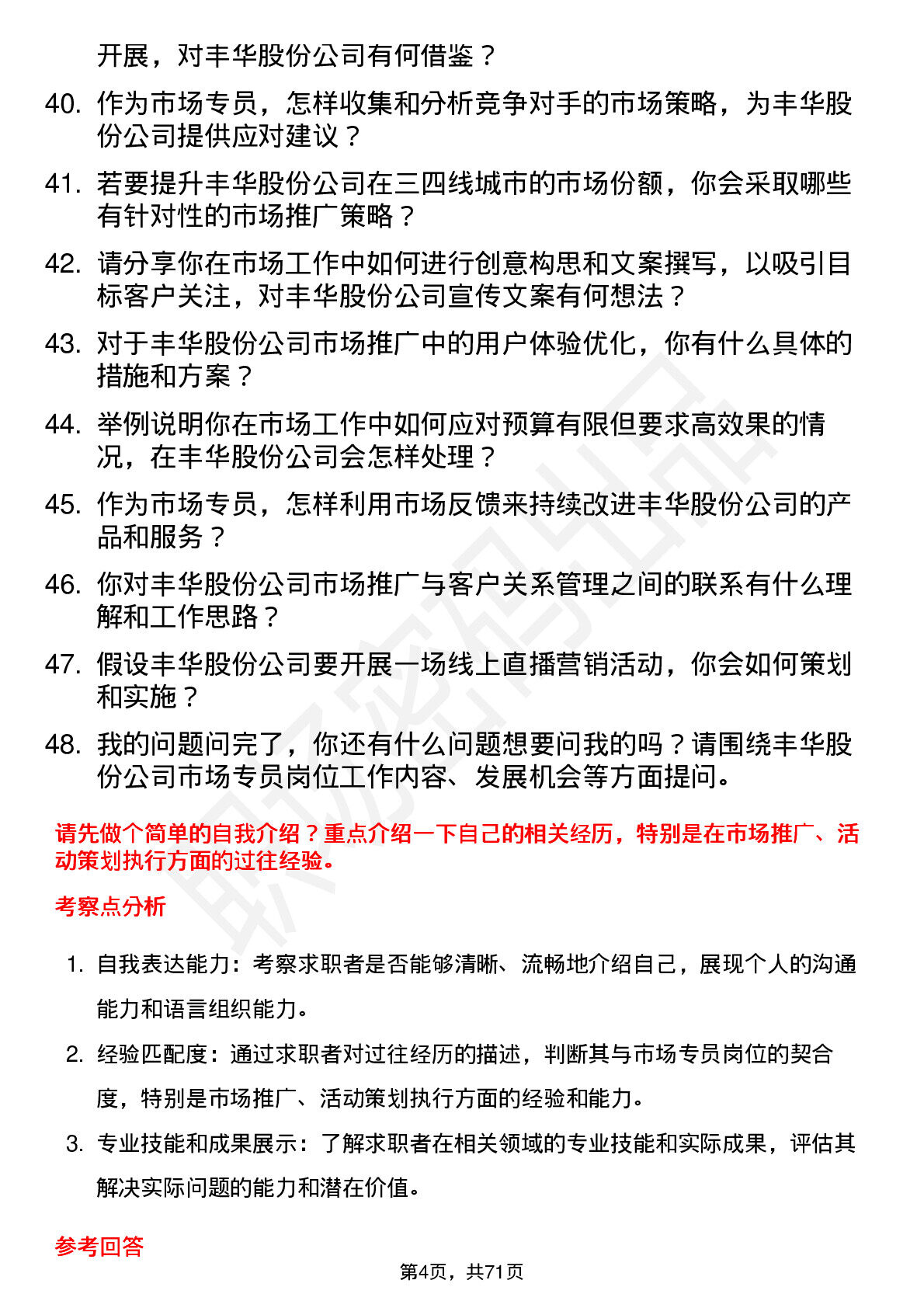 开展，对丰华股份公司有何借鉴？

40. 作为市场专员，怎样收集和分析竞争对手的市场策略，为丰华股份公司提供应对建议？

41. 若要提升丰华股份公司在三四线城市的市场份额，你会采取哪些有针对性的市场推广策略？

42. 请分享你在市场工作中如何进行创意构思和文案撰写，以吸引目标客户关注，对丰华股份公司宣传文案有何想法？

43. 对于丰华股份公司市场推广中的用户体验优化，你有什么具体的措施和方案？

44. 举例说明你在市场工作中如何应对预算有限但要求高效果的情况，在丰华股份公司会怎样处理？

45. 作为市场专员，怎样利用市场反馈来持续改进丰华股份公司的产品和服务？

46. 你对丰华股份公司市场推广与客户关系管理之间的联系有什么理解和工作思路？

47. 假设丰华股份公司要开展一场线上直播营销活动，你会如何策划和实施？

48. 我的问题问完了，你还有什么问题想要问我的吗？请围绕丰华股份公司市场专员岗位工作内容、发展机会等方面提问。

请先做个简单的自我介绍？重点介绍一下自己的相关经历，特别是在市场推广、活动策划执行方面的过往经验。

考察点分析

1. 自我表达能力：考察求职者是否能够清晰、流畅地介绍自己，展现个人的沟通能力和语言组织能力。

2. 经验匹配度：通过求职者对过往经历的描述，判断其与市场专员岗位的契合度，特别是市场推广、活动策划执行方面的经验和能力。

3. 专业技能和成果展示：了解求职者在相关领域的专业技能和实际成果，评估其解决实际问题的能力和潜在价值。

参考回答

第4页，共71页